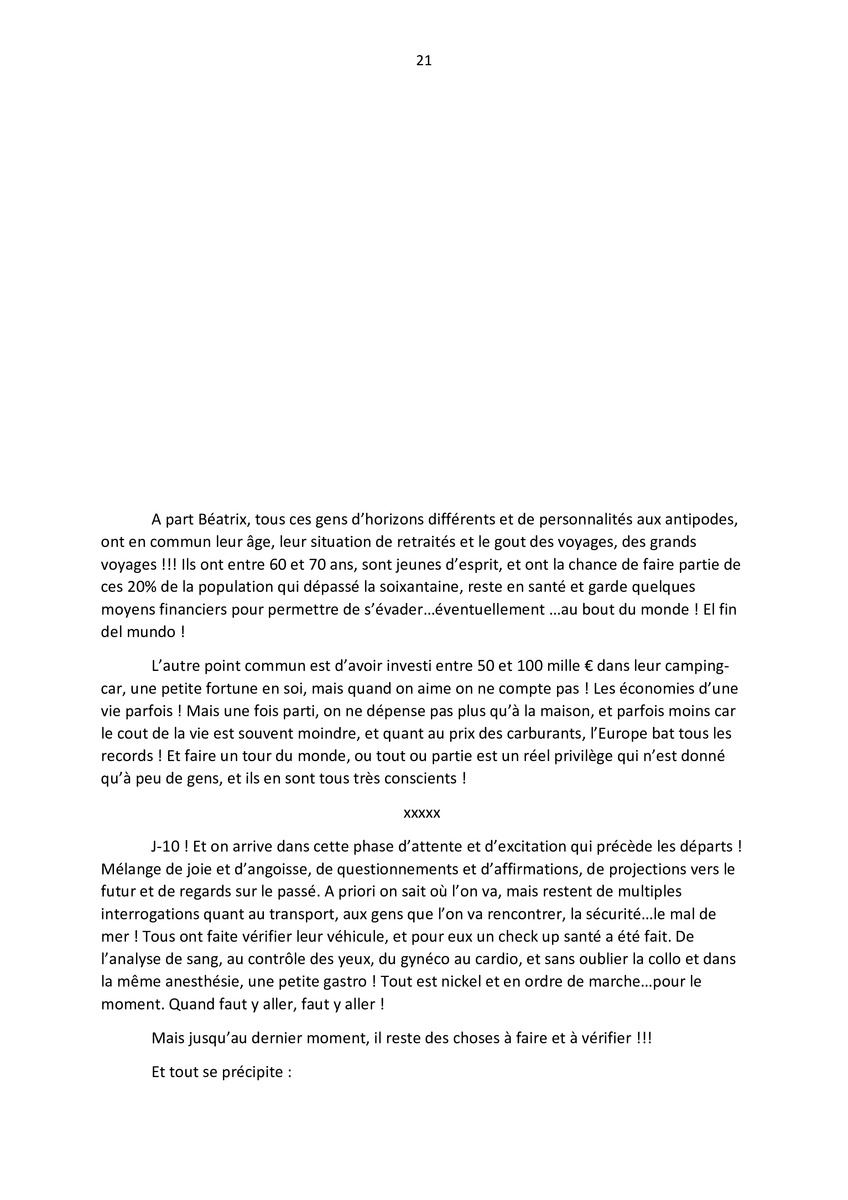 21

A part Béatrix, tous ces gens d'horizons différents et de personnalités aux antipodes, ont en commun leur âge, leur situation de retraités et le gout des voyages, des grands voyages !!! Ils ont entre 60 et 70 ans, sont jeunes d'esprit, et ont la chance de faire partie de ces 20% de la population qui dépassé la soixantaine, reste en santé et garde quelques moyens financiers pour permettre de s'évader…éventuellement …au bout du monde ! El fin del mundo !

L'autre point commun est d'avoir investi entre 50 et 100 mille € dans leur camping-car, une petite fortune en soi, mais quand on aime on ne compte pas ! Les économies d'une vie parfois ! Mais une fois parti, on ne dépense pas plus qu'à la maison, et parfois moins car le cout de la vie est souvent moindre, et quant au prix des carburants, l'Europe bat tous les records ! Et faire un tour du monde, ou tout ou partie est un réel privilège qui n'est donné qu'à peu de gens, et ils en sont tous très conscients !

xxxxx

J-10 ! Et on arrive dans cette phase d'attente et d'excitation qui précède les départs ! Mélange de joie et d'angoisse, de questionnements et d'affirmations, de projections vers le futur et de regards sur le passé. A priori on sait où l'on va, mais restent de multiples interrogations quant au transport, aux gens que l'on va rencontrer, la sécurité…le mal de mer ! Tous ont faite vérifier leur véhicule, et pour eux un check up santé a été fait. De l'analyse de sang, au contrôle des yeux, du gynéco au cardio, et sans oublier la collo et dans la même anesthésie, une petite gastro ! Tout est nickel et en ordre de marche…pour le moment. Quand faut y aller, faut y aller !

Mais jusqu'au dernier moment, il reste des choses à faire et à vérifier !!!

Et tout se précipite :